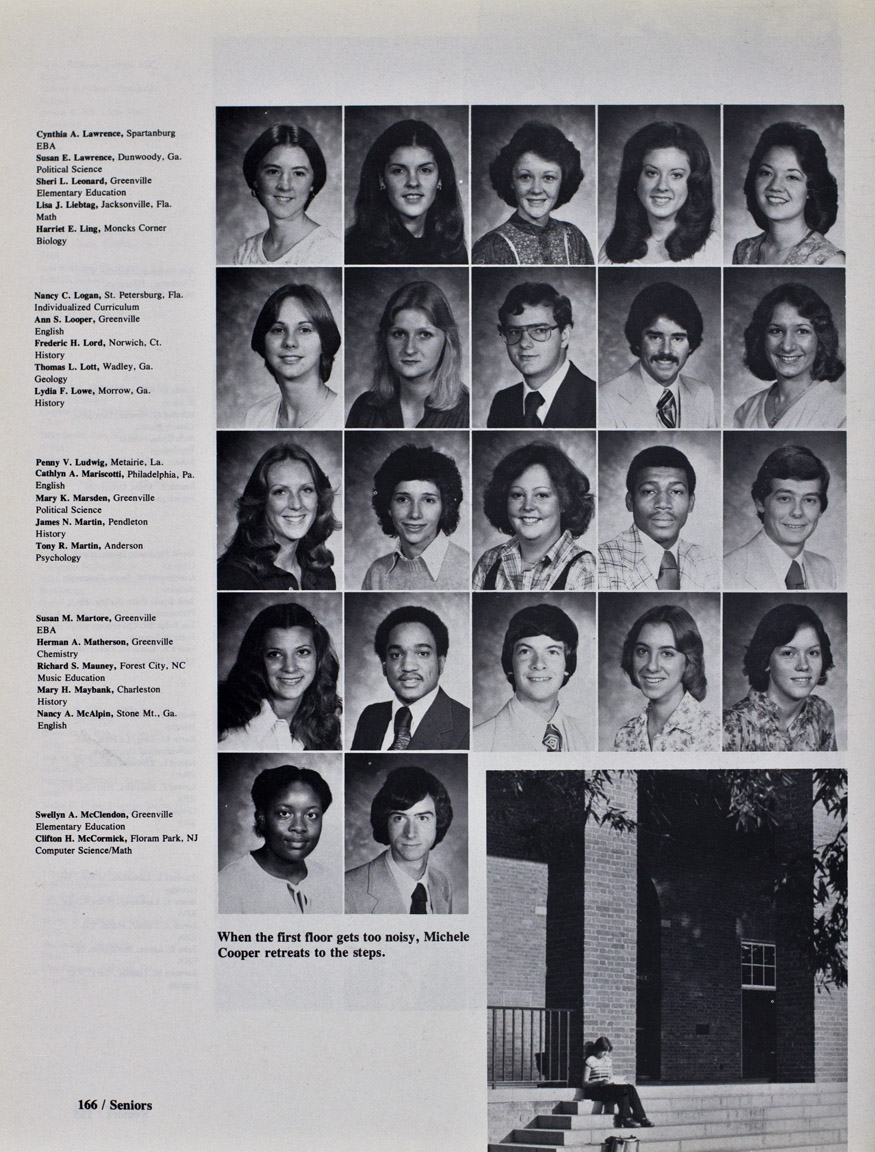 Cynthia A. Lawrence, Spartanburg
EBA
Susan E. Lawrence, Dunwoody, Ga.
Political Science
Sheri L. Leonard, Greenville
Elementary Education
Lisa J. Liebtag, Jacksonville, Fla.
Math
Harriet E. Ling, Moncks Corner
Biology

Nancy C. Logan, St. Petersburg, Fla.
Individualized Curriculum
Ann S. Looper, Greenville
English
Frederic H. Lord, Norwich, Ct.
History
Thomas L. Lott, Wadley, Ga.
Geology
Lydia F. Lowe, Morrow, Ga.
History

Penny V. Ludwig, Metairie, La.
Cathlyn A. Mariscotti, Philadelphia, Pa.
English
Mary K. Marsden, Greenville
Political Science
James N. Martin, Pendleton
History
Tony R. Martin, Anderson
Psychology

Susan M. Martore, Greenville
EBA
Herman A. Matherson, Greenville
Chemistry
Richard S. Mauney, Forest City, NC
Music Education
Mary H. Maybank, Charleston
History
Nancy A. McAlpin, Stone Mt., Ga.
English

Swellyn A. McClendon, Greenville
Elementary Education
Clifton H. McCormick, Floram Park, NJ
Computer Science/Math

When the first floor gets too noisy, Michele Cooper retreats to the steps.

166 / Seniors